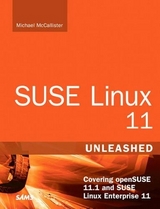 Michael McCallister

SUSE Linux 11

UNLEASHED

Covering openSUSE 11.1 and SUSE Linux Enterprise 11

SAMS